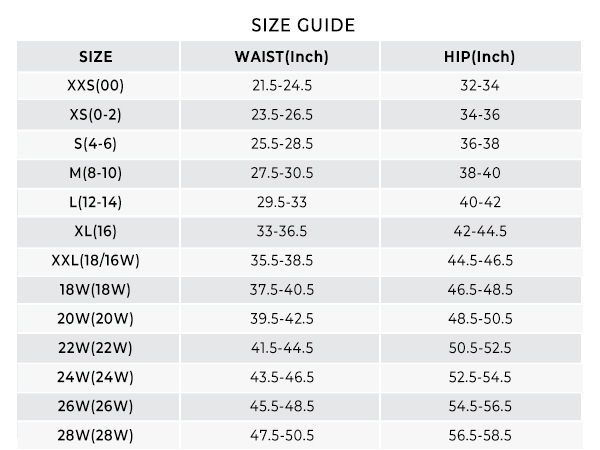 SIZE GUIDE

| SIZE | WAIST(Inch) | HIP(Inch) |
|---|---|---|
| XXS(00) | 21.5-24.5 | 32-34 |
| XS(0-2) | 23.5-26.5 | 34-36 |
| S(4-6) | 25.5-28.5 | 36-38 |
| M(8-10) | 27.5-30.5 | 38-40 |
| L(12-14) | 29.5-33 | 40-42 |
| XL(16) | 33-36.5 | 42-44.5 |
| XXL(18/16W) | 35.5-38.5 | 44.5-46.5 |
| 18W(18W) | 37.5-40.5 | 46.5-48.5 |
| 20W(20W) | 39.5-42.5 | 48.5-50.5 |
| 22W(22W) | 41.5-44.5 | 50.5-52.5 |
| 24W(24W) | 43.5-46.5 | 52.5-54.5 |
| 26W(26W) | 45.5-48.5 | 54.5-56.5 |
| 28W(28W) | 47.5-50.5 | 56.5-58.5 |